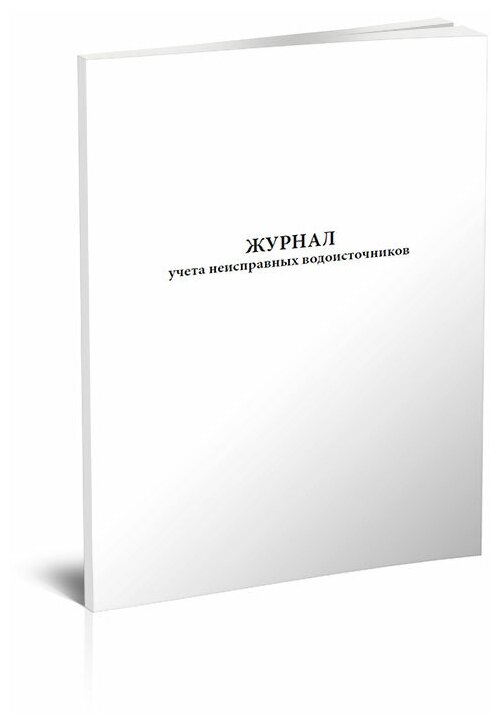 ЖУРНАЛ
учета неисправных водоисточников